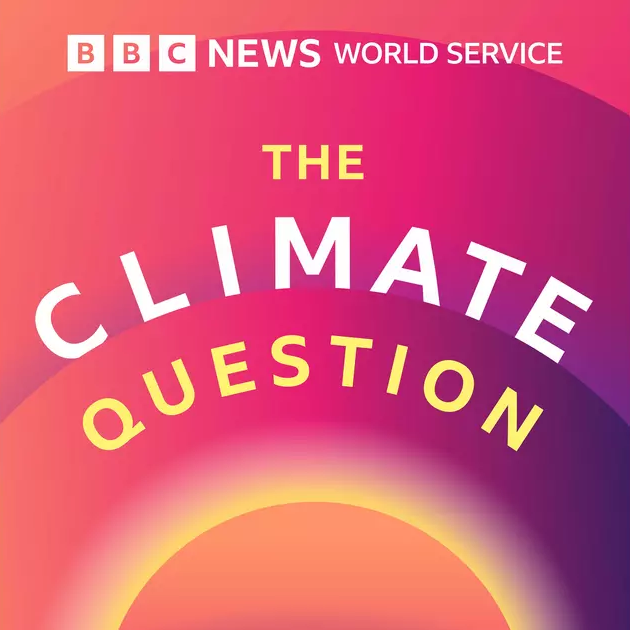 BBC NEWS WORLD SERVICE

THE CLIMATE QUESTION